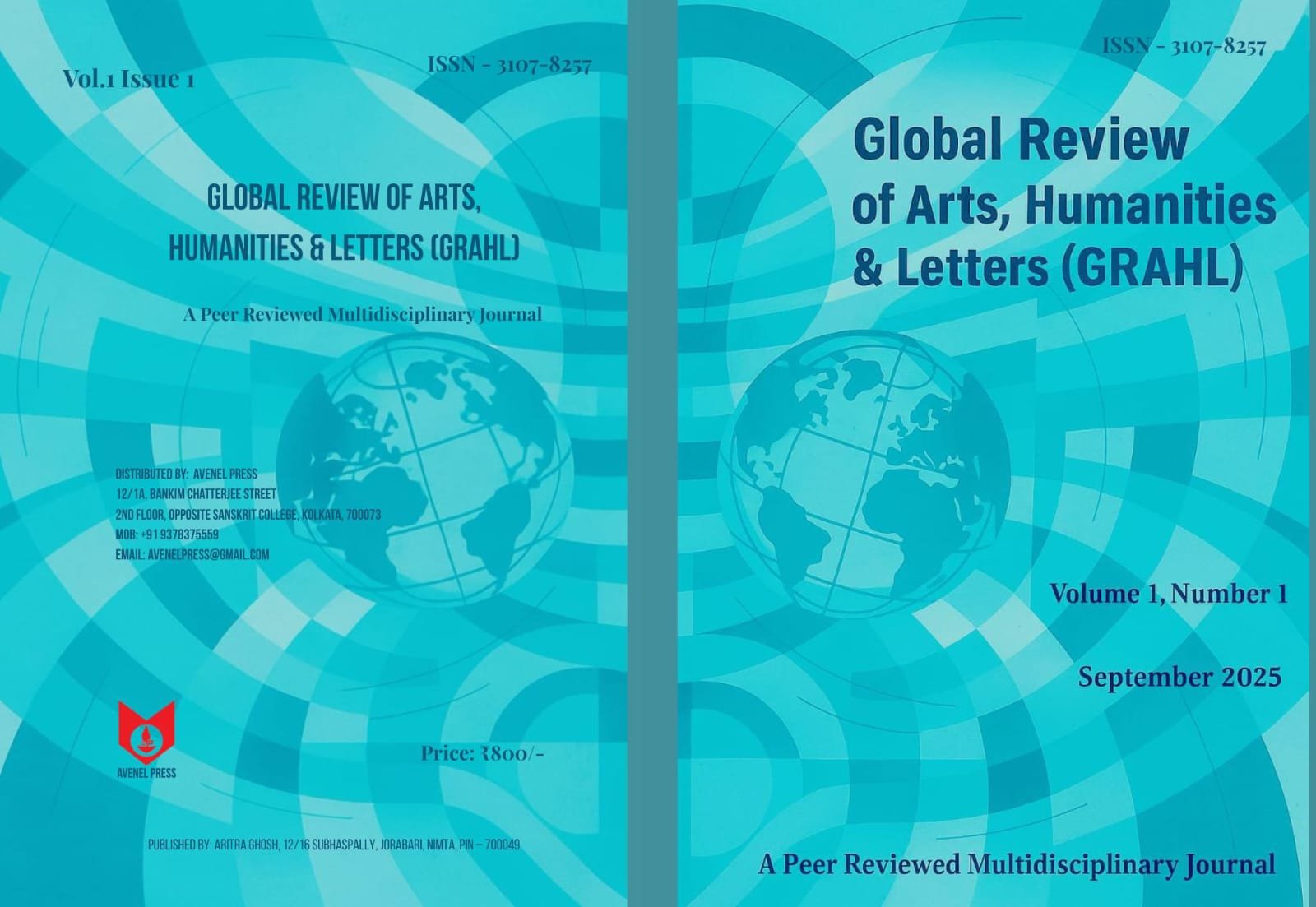 Vol.1 Issue 1

ISSN - 3107-8257

GLOBAL REVIEW OF ARTS, HUMANITIES & LETTERS (GRAHL)

A Peer Reviewed Multidisciplinary Journal

DISTRIBUTED BY: AVENEL PRESS
12/1A, BANKIM CHATTERJEE STREET
2ND FLOOR, OPPOSITE SANSKRIT COLLEGE, KOLKATA, 700073
MOB: +91 9378375559
EMAIL: AVENELPRESS@GMAIL.COM

AVENEL PRESS

Price: ₹800/-

PUBLISHED BY: ARITRA GHOSH, 12/16 SUBHASPALLY, JORABARI, NIMTA, PIN – 700049

ISSN - 3107-8257

Global Review of Arts, Humanities & Letters (GRAHL)

Volume 1, Number 1

September 2025

A Peer Reviewed Multidisciplinary Journal